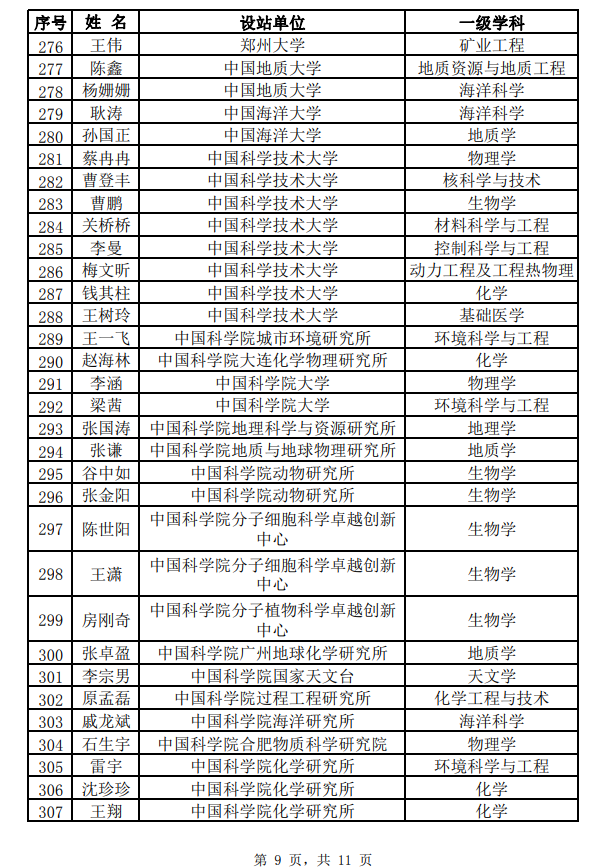 | 序号 | 姓 名 | 设站单位 | 一级学科 |
|---|---|---|---|
| 276 | 王伟 | 郑州大学 | 矿业工程 |
| 277 | 陈鑫 | 中国地质大学 | 地质资源与地质工程 |
| 278 | 杨姗姗 | 中国地质大学 | 海洋科学 |
| 279 | 耿涛 | 中国海洋大学 | 海洋科学 |
| 280 | 孙国正 | 中国海洋大学 | 地质学 |
| 281 | 蔡冉冉 | 中国科学技术大学 | 物理学 |
| 282 | 曹登丰 | 中国科学技术大学 | 核科学与技术 |
| 283 | 曹鹏 | 中国科学技术大学 | 生物学 |
| 284 | 关桥桥 | 中国科学技术大学 | 材料科学与工程 |
| 285 | 李曼 | 中国科学技术大学 | 控制科学与工程 |
| 286 | 梅文昕 | 中国科学技术大学 | 动力工程及工程热物理 |
| 287 | 钱其柱 | 中国科学技术大学 | 化学 |
| 288 | 王树玲 | 中国科学技术大学 | 基础医学 |
| 289 | 王一飞 | 中国科学院城市环境研究所 | 环境科学与工程 |
| 290 | 赵海林 | 中国科学院大连化学物理研究所 | 化学 |
| 291 | 李涵 | 中国科学院大学 | 物理学 |
| 292 | 梁茜 | 中国科学院大学 | 环境科学与工程 |
| 293 | 张国涛 | 中国科学院地理科学与资源研究所 | 地理学 |
| 294 | 张谦 | 中国科学院地质与地球物理研究所 | 地质学 |
| 295 | 谷中如 | 中国科学院动物研究所 | 生物学 |
| 296 | 张金阳 | 中国科学院动物研究所 | 生物学 |
| 297 | 陈世阳 | 中国科学院分子细胞科学卓越创新中心 | 生物学 |
| 298 | 王潇 | 中国科学院分子细胞科学卓越创新中心 | 生物学 |
| 299 | 房刚奇 | 中国科学院分子植物科学卓越创新中心 | 生物学 |
| 300 | 张卓盈 | 中国科学院广州地球化学研究所 | 地质学 |
| 301 | 李宗男 | 中国科学院国家天文台 | 天文学 |
| 302 | 原孟磊 | 中国科学院过程工程研究所 | 化学工程与技术 |
| 303 | 戚龙斌 | 中国科学院海洋研究所 | 海洋科学 |
| 304 | 石生宇 | 中国科学院合肥物质科学研究院 | 物理学 |
| 305 | 雷宇 | 中国科学院化学研究所 | 环境科学与工程 |
| 306 | 沈珍珍 | 中国科学院化学研究所 | 化学 |
| 307 | 王翔 | 中国科学院化学研究所 | 化学 |

第 9 页，共 11 页